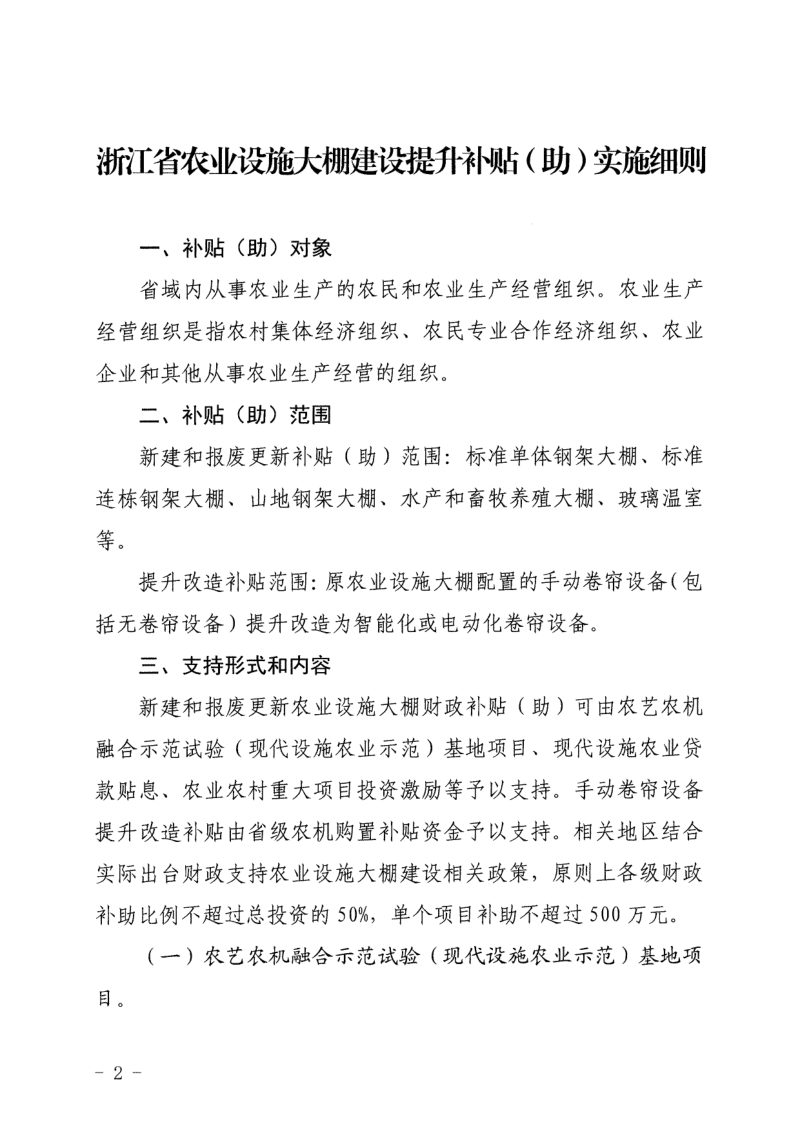 浙江省农业设施大棚建设提升补贴（助）实施细则

一、补贴（助）对象

省域内从事农业生产的农民和农业生产经营组织。农业生产经营组织是指农村集体经济组织、农民专业合作经济组织、农业企业和其他从事农业生产经营的组织。

二、补贴（助）范围

新建和报废更新补贴（助）范围：标准单体钢架大棚、标准连栋钢架大棚、山地钢架大棚、水产和畜牧养殖大棚、玻璃温室等。

提升改造补贴范围：原农业设施大棚配置的手动卷帘设备（包括无卷帘设备）提升改造为智能化或电动化卷帘设备。

三、支持形式和内容

新建和报废更新农业设施大棚财政补贴（助）可由农艺农机融合示范试验（现代设施农业示范）基地项目、现代设施农业贷款贴息、农业农村重大项目投资激励等予以支持。手动卷帘设备提升改造补贴由省级农机购置补贴资金予以支持。相关地区结合实际出台财政支持农业设施大棚建设相关政策，原则上各级财政补助比例不超过总投资的50%，单个项目补助不超过500万元。

（一）农艺农机融合示范试验（现代设施农业示范）基地项目。

- 2 -